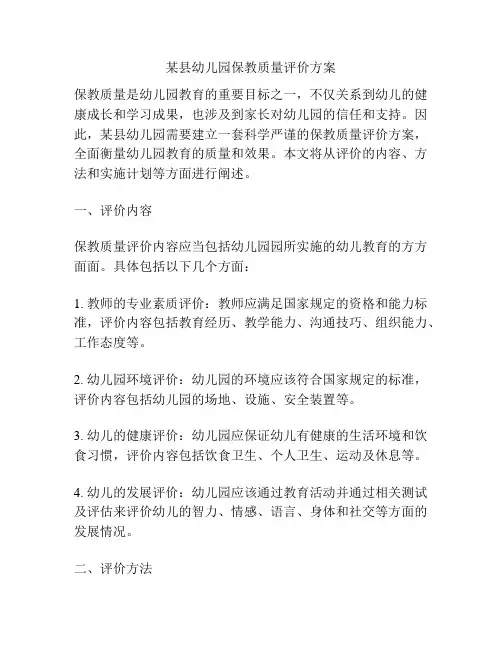 某县幼儿园保教质量评价方案

保教质量是幼儿园教育的重要目标之一，不仅关系到幼儿的健康成长和学习成果，也涉及到家长对幼儿园的信任和支持。因此，某县幼儿园需要建立一套科学严谨的保教质量评价方案，全面衡量幼儿园教育的质量和效果。本文将从评价的内容、方法和实施计划等方面进行阐述。

一、评价内容

保教质量评价内容应当包括幼儿园园所实施的幼儿教育的方方面面。具体包括以下几个方面：

1. 教师的专业素质评价：教师应满足国家规定的资格和能力标准，评价内容包括教育经历、教学能力、沟通技巧、组织能力、工作态度等。

2. 幼儿园环境评价：幼儿园的环境应该符合国家规定的标准，评价内容包括幼儿园的场地、设施、安全装置等。

3. 幼儿的健康评价：幼儿园应保证幼儿有健康的生活环境和饮食习惯，评价内容包括饮食卫生、个人卫生、运动及休息等。

4. 幼儿的发展评价：幼儿园应该通过教育活动并通过相关测试及评估来评价幼儿的智力、情感、语言、身体和社交等方面的发展情况。

二、评价方法